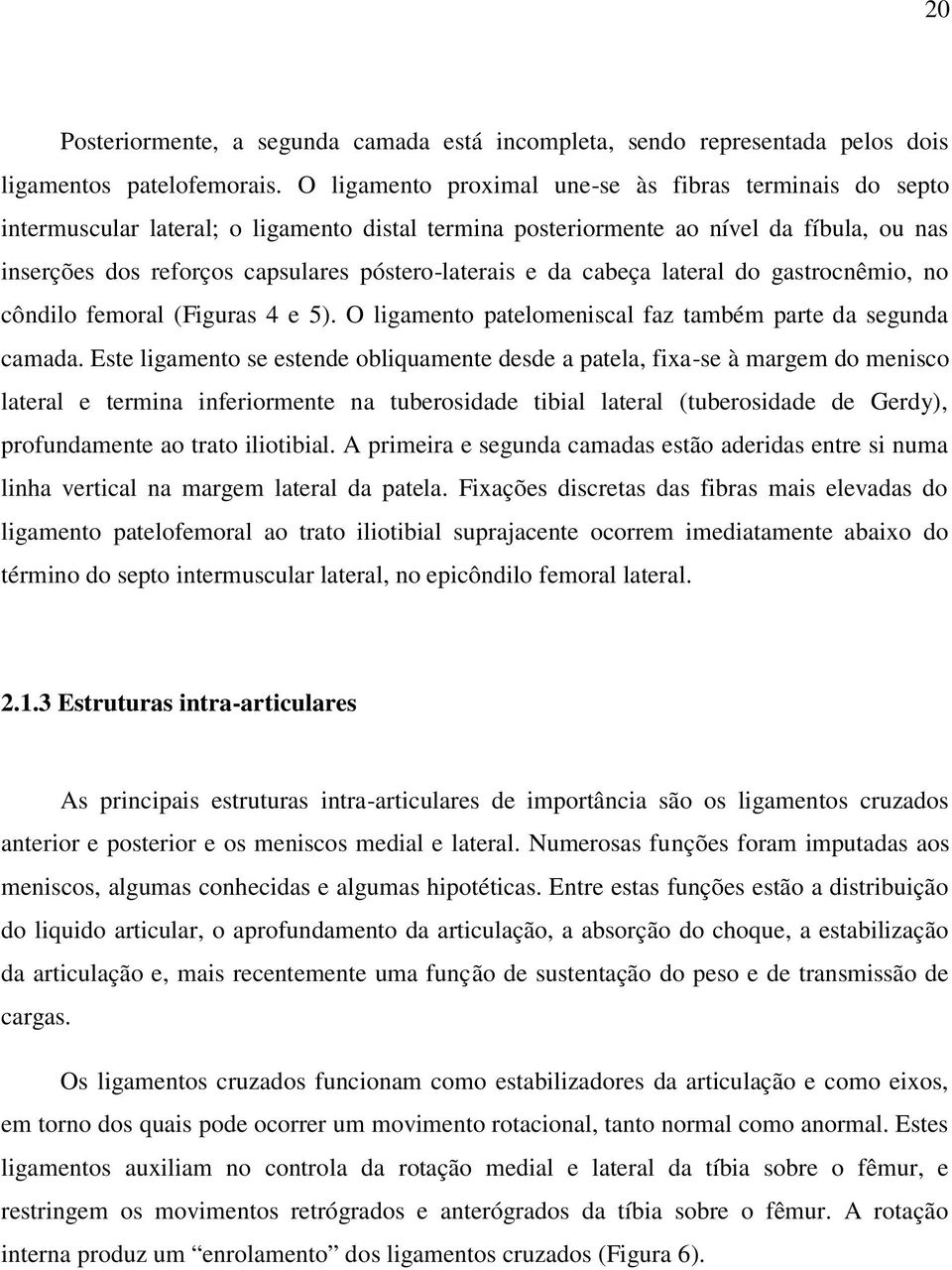 20

Posteriormente, a segunda camada está incompleta, sendo representada pelos dois ligamentos patelofemorais. O ligamento proximal une-se às fibras terminais do septo intermuscular lateral; o ligamento distal termina posteriormente ao nível da fíbula, ou nas inserções dos reforços capsulares póstero-laterais e da cabeça lateral do gastrocnêmio, no côndilo femoral (Figuras 4 e 5). O ligamento patelomeniscal faz também parte da segunda camada. Este ligamento se estende obliquamente desde a patela, fixa-se à margem do menisco lateral e termina inferiormente na tuberosidade tibial lateral (tuberosidade de Gerdy), profundamente ao trato iliotibial. A primeira e segunda camadas estão aderidas entre si numa linha vertical na margem lateral da patela. Fixações discretas das fibras mais elevadas do ligamento patelofemoral ao trato iliotibial suprajacente ocorrem imediatamente abaixo do término do septo intermuscular lateral, no epicôndilo femoral lateral.

2.1.3 Estruturas intra-articulares

As principais estruturas intra-articulares de importância são os ligamentos cruzados anterior e posterior e os meniscos medial e lateral. Numerosas funções foram imputadas aos meniscos, algumas conhecidas e algumas hipotéticas. Entre estas funções estão a distribuição do liquido articular, o aprofundamento da articulação, a absorção do choque, a estabilização da articulação e, mais recentemente uma função de sustentação do peso e de transmissão de cargas.

Os ligamentos cruzados funcionam como estabilizadores da articulação e como eixos, em torno dos quais pode ocorrer um movimento rotacional, tanto normal como anormal. Estes ligamentos auxiliam no controla da rotação medial e lateral da tíbia sobre o fêmur, e restringem os movimentos retrógrados e anterógrados da tíbia sobre o fêmur. A rotação interna produz um “enrolamento” dos ligamentos cruzados (Figura 6).